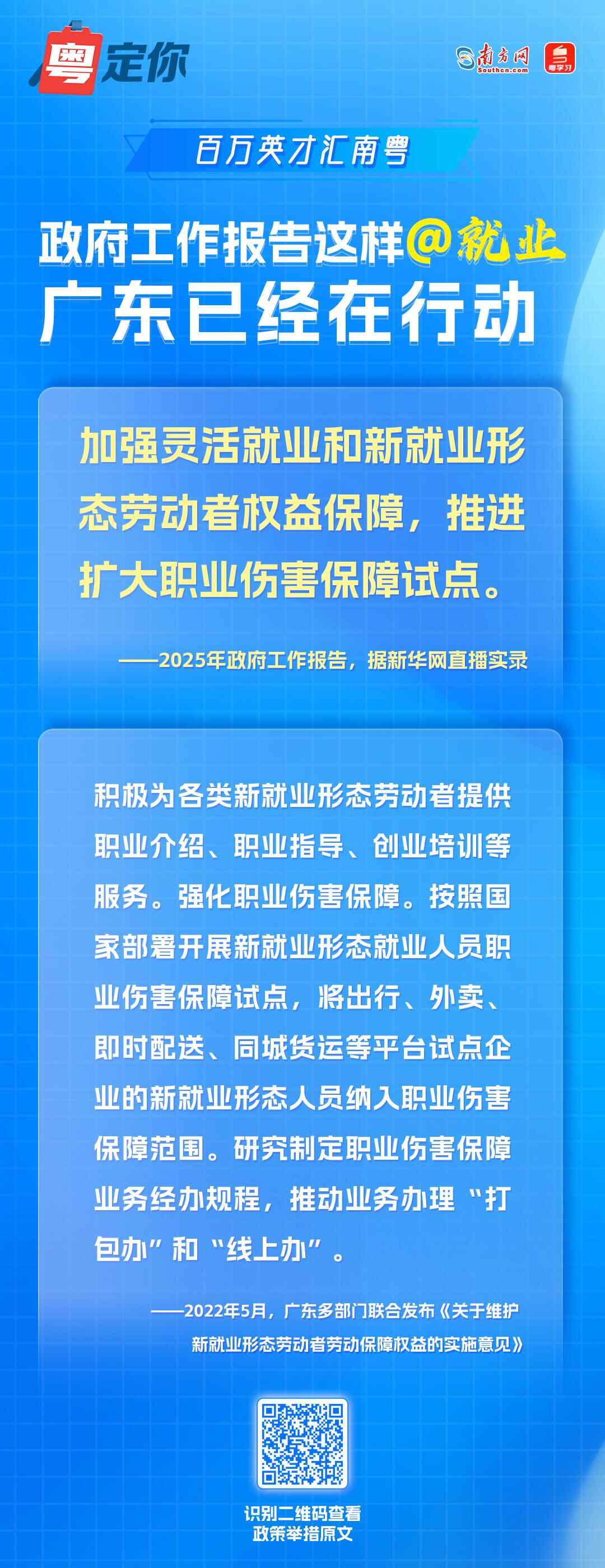 粤定你

南方网
Southcn.com

粤学习

百万英才汇南粤

政府工作报告这样@就业
广东已经在行动

加强灵活就业和新就业形态劳动者权益保障，推进扩大职业伤害保障试点。

——2025年政府工作报告，据新华网直播实录

积极为各类新就业形态劳动者提供职业介绍、职业指导、创业培训等服务。强化职业伤害保障。按照国家部署开展新就业形态就业人员职业伤害保障试点，将出行、外卖、即时配送、同城货运等平台试点企业的新就业形态人员纳入职业伤害保障范围。研究制定职业伤害保障业务经办规程，推动业务办理“打包办”和“线上办”。

——2022年5月，广东多部门联合发布《关于维护新就业形态劳动者劳动保障权益的实施意见》

识别二维码查看
政策举措原文